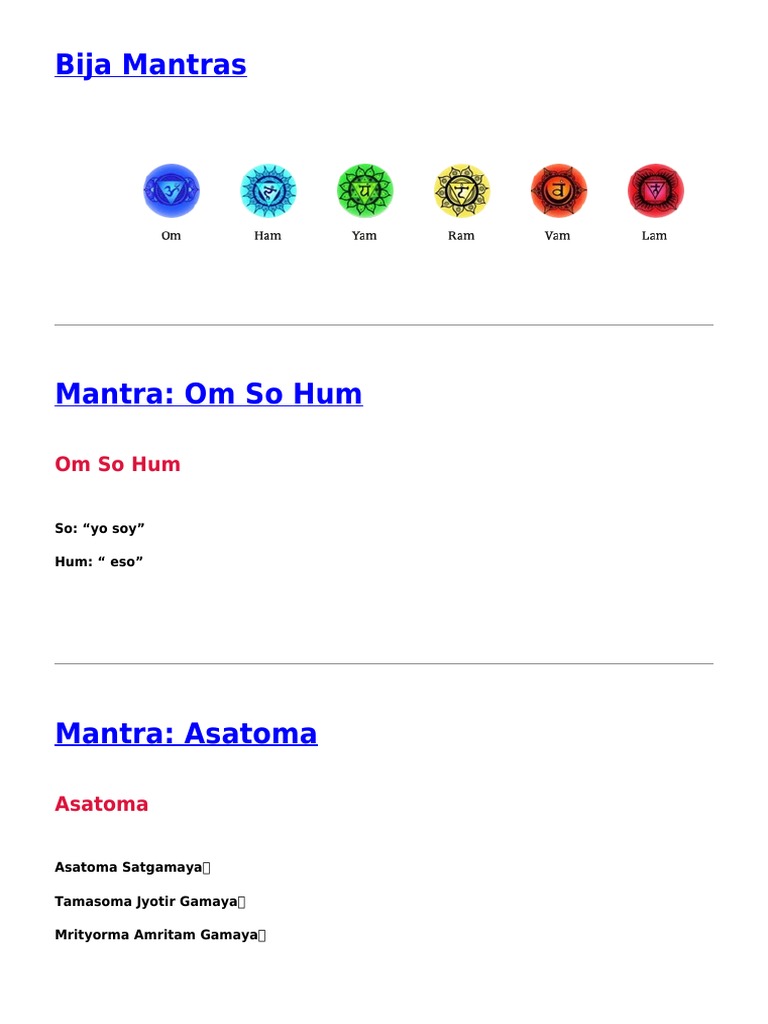 Bija Mantras

Om Ham Yam Ram Vam Lam

Mantra: Om So Hum

Om So Hum

So: “yo soy”

Hum: “ eso”

Mantra: Asatoma

Asatoma

Asatoma Satgamaya

Tamasoma Jyotir Gamaya

Mrityorma Amritam Gamaya